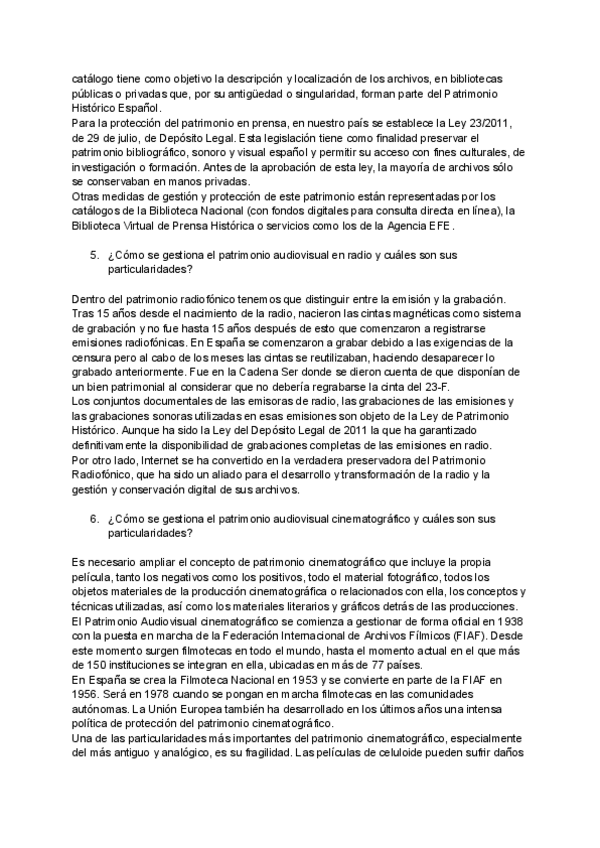 catálogo tiene como objetivo la descripción y localización de los archivos, en bibliotecas públicas o privadas que, por su antigüedad o singularidad, forman parte del Patrimonio Histórico Español.
Para la protección del patrimonio en prensa, en nuestro país se establece la Ley 23/2011, de 29 de julio, de Depósito Legal. Esta legislación tiene como finalidad preservar el patrimonio bibliográfico, sonoro y visual español y permitir su acceso con fines culturales, de investigación o formación. Antes de la aprobación de esta ley, la mayoría de archivos sólo se conservaban en manos privadas.
Otras medidas de gestión y protección de este patrimonio están representadas por los catálogos de la Biblioteca Nacional (con fondos digitales para consulta directa en línea), la Biblioteca Virtual de Prensa Histórica o servicios como los de la Agencia EFE.

5. ¿Cómo se gestiona el patrimonio audiovisual en radio y cuáles son sus particularidades?

Dentro del patrimonio radiofónico tenemos que distinguir entre la emisión y la grabación. Tras 15 años desde el nacimiento de la radio, nacieron las cintas magnéticas como sistema de grabación y no fue hasta 15 años después de esto que comenzaron a registrarse emisiones radiofónicas. En España se comenzaron a grabar debido a las exigencias de la censura pero al cabo de los meses las cintas se reutilizaban, haciendo desaparecer lo grabado anteriormente. Fue en la Cadena Ser donde se dieron cuenta de que disponían de un bien patrimonial al considerar que no debería regrabarse la cinta del 23-F.
Los conjuntos documentales de las emisoras de radio, las grabaciones de las emisiones y las grabaciones sonoras utilizadas en esas emisiones son objeto de la Ley de Patrimonio Histórico. Aunque ha sido la Ley del Depósito Legal de 2011 la que ha garantizado definitivamente la disponibilidad de grabaciones completas de las emisiones en radio.
Por otro lado, Internet se ha convertido en la verdadera preservadora del Patrimonio Radiofónico, que ha sido un aliado para el desarrollo y transformación de la radio y la gestión y conservación digital de sus archivos.

6. ¿Cómo se gestiona el patrimonio audiovisual cinematográfico y cuáles son sus particularidades?

Es necesario ampliar el concepto de patrimonio cinematográfico que incluye la propia película, tanto los negativos como los positivos, todo el material fotográfico, todos los objetos materiales de la producción cinematográfica o relacionados con ella, los conceptos y técnicas utilizadas, así como los materiales literarios y gráficos detrás de las producciones.
El Patrimonio Audiovisual cinematográfico se comienza a gestionar de forma oficial en 1938 con la puesta en marcha de la Federación Internacional de Archivos Fílmicos (FIAF). Desde este momento surgen filmotecas en todo el mundo, hasta el momento actual en el que más de 150 instituciones se integran en ella, ubicadas en más de 77 países.
En España se crea la Filmoteca Nacional en 1953 y se convierte en parte de la FIAF en 1956. Será en 1978 cuando se pongan en marcha filmotecas en las comunidades autónomas. La Unión Europea también ha desarrollado en los últimos años una intensa política de protección del patrimonio cinematográfico.
Una de las particularidades más importantes del patrimonio cinematográfico, especialmente del más antiguo y analógico, es su fragilidad. Las películas de celuloide pueden sufrir daños